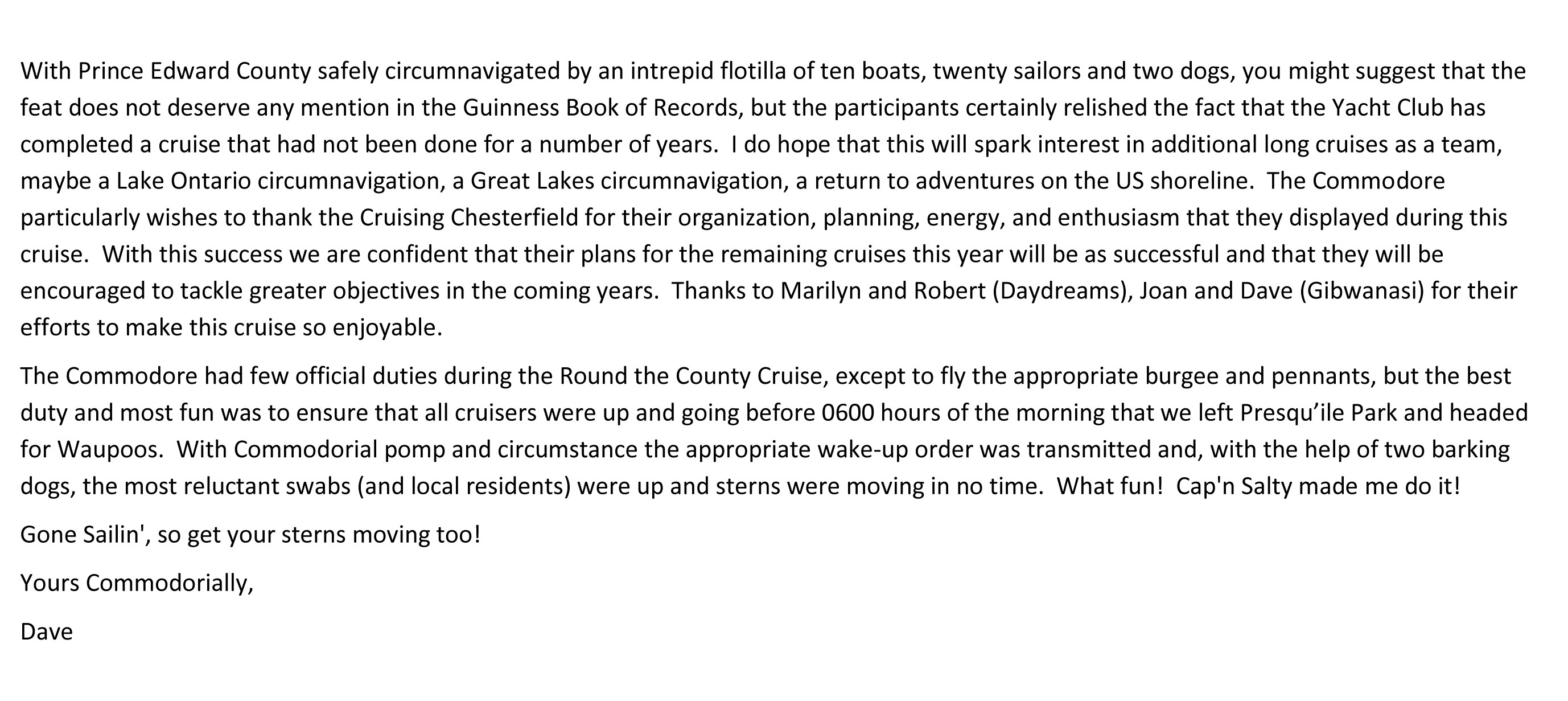 With Prince Edward County safely circumnavigated by an intrepid flotilla of ten boats, twenty sailors and two dogs, you might suggest that the feat does not deserve any mention in the Guinness Book of Records, but the participants certainly relished the fact that the Yacht Club has completed a cruise that had not been done for a number of years.  I do hope that this will spark interest in additional long cruises as a team, maybe a Lake Ontario circumnavigation, a Great Lakes circumnavigation, a return to adventures on the US shoreline.  The Commodore particularly wishes to thank the Cruising Chesterfield for their organization, planning, energy, and enthusiasm that they displayed during this cruise.  With this success we are confident that their plans for the remaining cruises this year will be as successful and that they will be encouraged to tackle greater objectives in the coming years.  Thanks to Marilyn and Robert (Daydreams), Joan and Dave (Gibwanasi) for their efforts to make this cruise so enjoyable.

The Commodore had few official duties during the Round the County Cruise, except to fly the appropriate burgee and pennants, but the best duty and most fun was to ensure that all cruisers were up and going before 0600 hours of the morning that we left Presqu'ile Park and headed for Waupoos.  With Commodorial pomp and circumstance the appropriate wake-up order was transmitted and, with the help of two barking dogs, the most reluctant swabs (and local residents) were up and sterns were moving in no time.  What fun!  Cap'n Salty made me do it!

Gone Sailin', so get your sterns moving too!

Yours Commodorially,

Dave